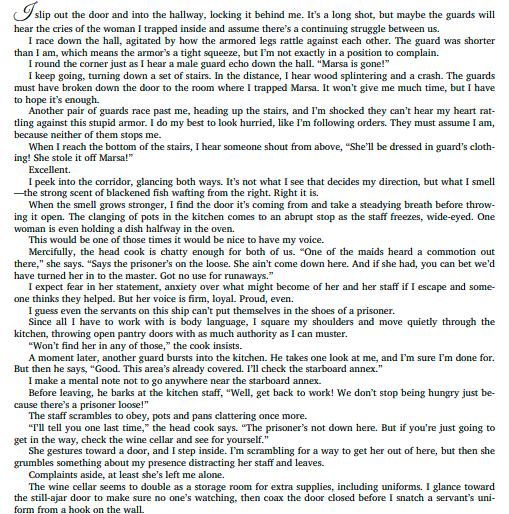 I slip out the door and into the hallway, locking it behind me. It's a long shot, but maybe the guards will hear the cries of the woman I trapped inside and assume there's a continuing struggle between us.

I race down the hall, agitated by how the armored legs rattle against each other. The guard was shorter than I am, which means the armor's a tight squeeze, but I'm not exactly in a position to complain.

I round the corner just as I hear a male guard echo down the hall. "Marsa is gone!"

I keep going, turning down a set of stairs. In the distance, I hear wood splintering and a crash. The guards must have broken down the door to the room where I trapped Marsa. It won't give me much time, but I have to hope it's enough.

Another pair of guards race past me, heading up the stairs, and I'm shocked they can't hear my heart rattling against this stupid armor. I do my best to look hurried, like I'm following orders. They must assume I am, because neither of them stops me.

When I reach the bottom of the stairs, I hear someone shout from above, "She'll be dressed in guard's clothing! She stole it off Marsa!"

Excellent.

I peek into the corridor, glancing both ways. It's not what I see that decides my direction, but what I smell—the strong scent of blackened fish wafting from the right. Right it is.

When the smell grows stronger, I find the door it's coming from and take a steadying breath before throwing it open. The clanging of pots in the kitchen comes to an abrupt stop as the staff freezes, wide-eyed. One woman is even holding a dish halfway in the oven.

This would be one of those times it would be nice to have my voice.

Mercifully, the head cook is chatty enough for both of us. "One of the maids heard a commotion out there," she says. "Says the prisoner's on the loose. She ain't come down here. And if she had, you can bet we'd have turned her in to the master. Got no use for runaways."

I expect fear in her statement, anxiety over what might become of her and her staff if I escape and someone thinks they helped. But her voice is firm, loyal. Proud, even.

I guess even the servants on this ship can't put themselves in the shoes of a prisoner.

Since all I have to work with is body language, I square my shoulders and move quietly through the kitchen, throwing open pantry doors with as much authority as I can muster.

"Won't find her in any of those," the cook insists.

A moment later, another guard bursts into the kitchen. He takes one look at me, and I'm sure I'm done for. But then he says, "Good. This area's already covered. I'll check the starboard annex."

I make a mental note not to go anywhere near the starboard annex.

Before leaving, he barks at the kitchen staff, "Well, get back to work! We don't stop being hungry just because there's a prisoner loose!"

The staff scrambles to obey, pots and pans clattering once more.

"I'll tell you one last time," the head cook says. "The prisoner's not down here. But if you're just going to get in the way, check the wine cellar and see for yourself."

She gestures toward a door, and I step inside. I'm scrambling for a way to get her out of here, but then she grumbles something about my presence distracting her staff and leaves.

Complaints aside, at least she's left me alone.

The wine cellar seems to double as a storage room for extra supplies, including uniforms. I glance toward the still-ajar door to make sure no one's watching, then coax the door closed before I snatch a servant's uniform from a hook on the wall.